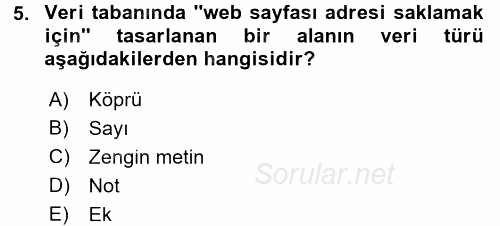 5. Veri tabanında "web sayfası adresi saklamak için" tasarlanan bir alanın veri türü aşağıdakilerden hangisidir?

A) Köprü
B) Sayı
C) Zengin metin
D) Not
E) Ek

Sorular.net